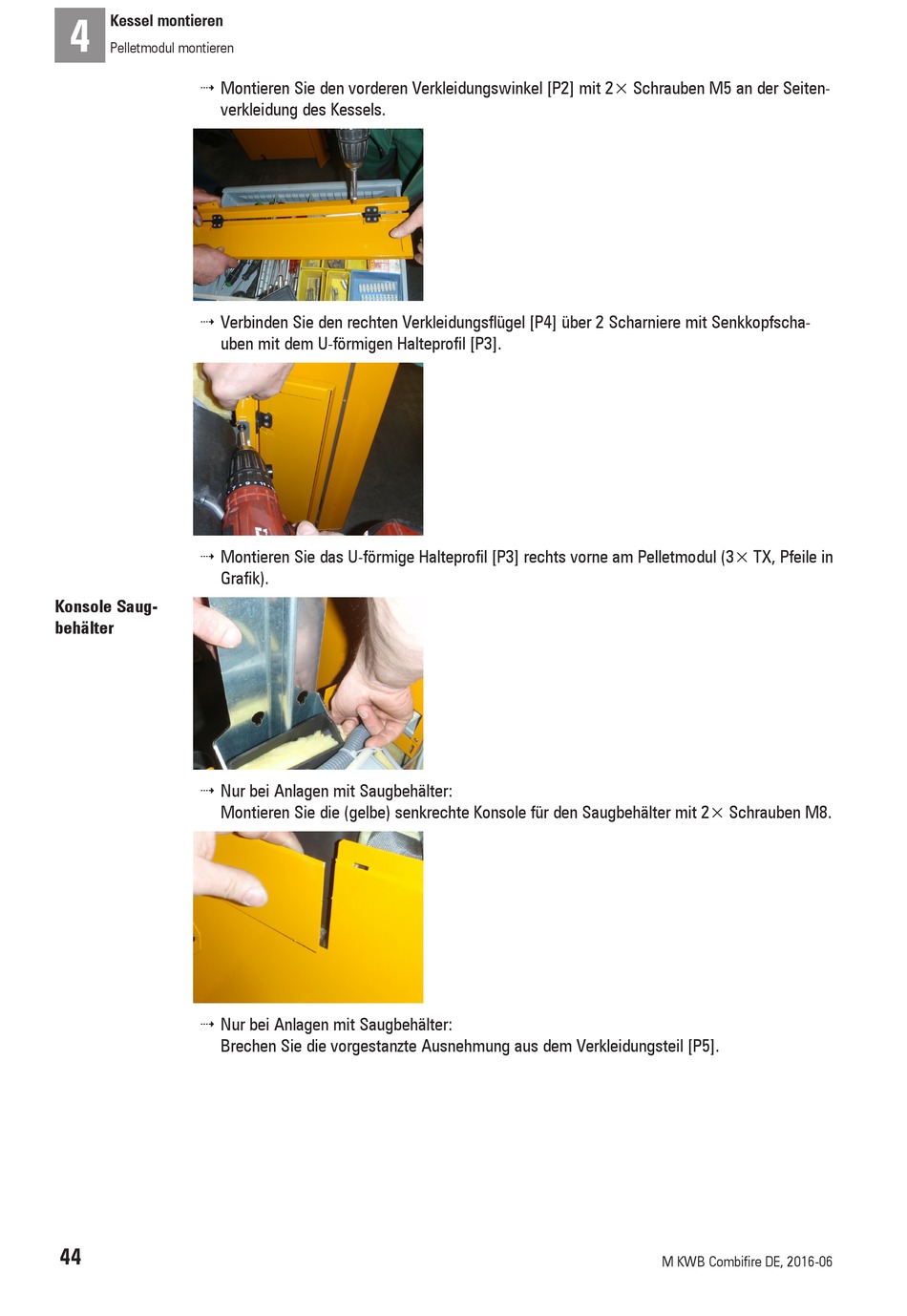 4 Kessel montieren
Pelletmodul montieren

⇢ Montieren Sie den vorderen Verkleidungswinkel [P2] mit 2× Schrauben M5 an der Seitenverkleidung des Kessels.

⇢ Verbinden Sie den rechten Verkleidungsflügel [P4] über 2 Scharniere mit Senkkopfschauben mit dem U-förmigen Halteprofil [P3].

⇢ Montieren Sie das U-förmige Halteprofil [P3] rechts vorne am Pelletmodul (3× TX, Pfeile in Grafik).

Konsole Saugbehälter

⇢ Nur bei Anlagen mit Saugbehälter:
Montieren Sie die (gelbe) senkrechte Konsole für den Saugbehälter mit 2× Schrauben M8.

⇢ Nur bei Anlagen mit Saugbehälter:
Brechen Sie die vorgestanzte Ausnehmung aus dem Verkleidungsteil [P5].

44

M KWB Combifire DE, 2016-06